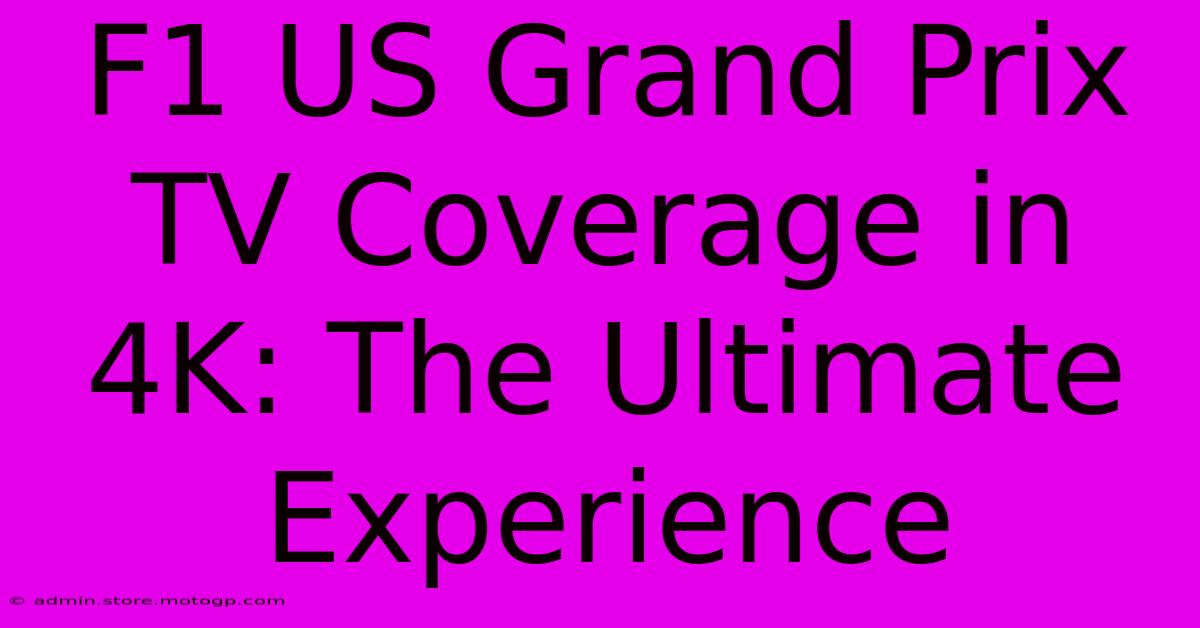 F1 US Grand Prix TV Coverage in 4K: The Ultimate Experience

© admin.store.motogp.com